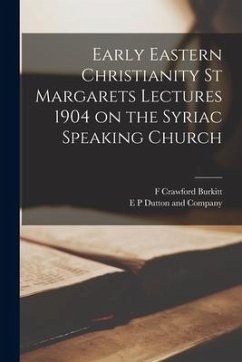 Early Eastern Christianity St Margarets Lectures 1904 on the Syriac Speaking Church

F Crawford Burkitt
E P Dutton and Company